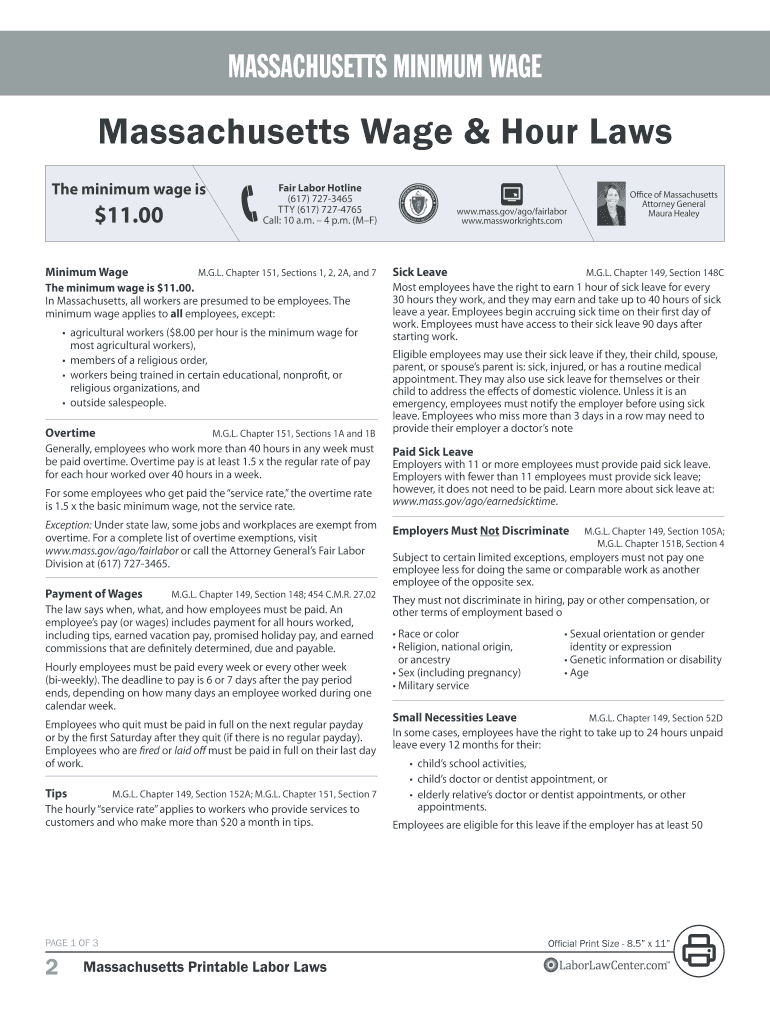 MASSACHUSETTS MINIMUM WAGE

Massachusetts Wage & Hour Laws

The minimum wage is
$11.00

Fair Labor Hotline
(617) 727-3465
TTY (617) 727-4765
Call: 10 a.m. – 4 p.m. (M–F)

www.mass.gov/ago/fairlabor
www.massworkrights.com

Office of Massachusetts Attorney General Maura Healey

Minimum Wage M.G.L. Chapter 151, Sections 1, 2, 2A, and 7
The minimum wage is $11.00.
In Massachusetts, all workers are presumed to be employees. The minimum wage applies to all employees, except:
• agricultural workers ($8.00 per hour is the minimum wage for most agricultural workers),
• members of a religious order,
• workers being trained in certain educational, nonprofit, or religious organizations, and
• outside salespeople.

Overtime M.G.L. Chapter 151, Sections 1A and 1B
Generally, employees who work more than 40 hours in any week must be paid overtime. Overtime pay is at least 1.5 x the regular rate of pay for each hour worked over 40 hours in a week.

For some employees who get paid the "service rate," the overtime rate is 1.5 x the basic minimum wage, not the service rate.

Exception: Under state law, some jobs and workplaces are exempt from overtime. For a complete list of overtime exemptions, visit www.mass.gov/ago/fairlabor or call the Attorney General's Fair Labor Division at (617) 727-3465.

Payment of Wages M.G.L. Chapter 149, Section 148; 454 C.M.R. 27.02
The law says when, what, and how employees must be paid. An employee's pay (or wages) includes payment for all hours worked, including tips, earned vacation pay, promised holiday pay, and earned commissions that are definitely determined, due and payable.

Hourly employees must be paid every week or every other week (bi-weekly). The deadline to pay is 6 or 7 days after the pay period ends, depending on how many days an employee worked during one calendar week.

Employees who quit must be paid in full on the next regular payday or by the first Saturday after they quit (if there is no regular payday). Employees who are fired or laid off must be paid in full on their last day of work.

Tips M.G.L. Chapter 149, Section 152A; M.G.L. Chapter 151, Section 7
The hourly "service rate" applies to workers who provide services to customers and who make more than $20 a month in tips.

Sick Leave M.G.L. Chapter 149, Section 148C
Most employees have the right to earn 1 hour of sick leave for every 30 hours they work, and they may earn and take up to 40 hours of sick leave a year. Employees begin accruing sick time on their first day of work. Employees must have access to their sick leave 90 days after starting work.

Eligible employees may use their sick leave if they, their child, spouse, parent, or spouse's parent is: sick, injured, or has a routine medical appointment. They may also use sick leave for themselves or their child to address the effects of domestic violence. Unless it is an emergency, employees must notify the employer before using sick leave. Employees who miss more than 3 days in a row may need to provide their employer a doctor's note

Paid Sick Leave
Employers with 11 or more employees must provide paid sick leave. Employers with fewer than 11 employees must provide sick leave; however, it does not need to be paid. Learn more about sick leave at: www.mass.gov/ago/earnedsicktime.

Employers Must Not Discriminate M.G.L. Chapter 149, Section 105A; M.G.L. Chapter 151B, Section 4
Subject to certain limited exceptions, employers must not pay one employee less for doing the same or comparable work as another employee of the opposite sex.

They must not discriminate in hiring, pay or other compensation, or other terms of employment based o

• Race or color
• Religion, national origin, or ancestry
• Sex (including pregnancy)
• Military service
• Sexual orientation or gender identity or expression
• Genetic information or disability
• Age

Small Necessities Leave M.G.L. Chapter 149, Section 52D
In some cases, employees have the right to take up to 24 hours unpaid leave every 12 months for their:
• child's school activities,
• child's doctor or dentist appointment, or
• elderly relative's doctor or dentist appointments, or other appointments.

Employees are eligible for this leave if the employer has at least 50

PAGE 1 OF 3
Official Print Size - 8.5" x 11"
2 Massachusetts Printable Labor Laws
LaborLawCenter.com